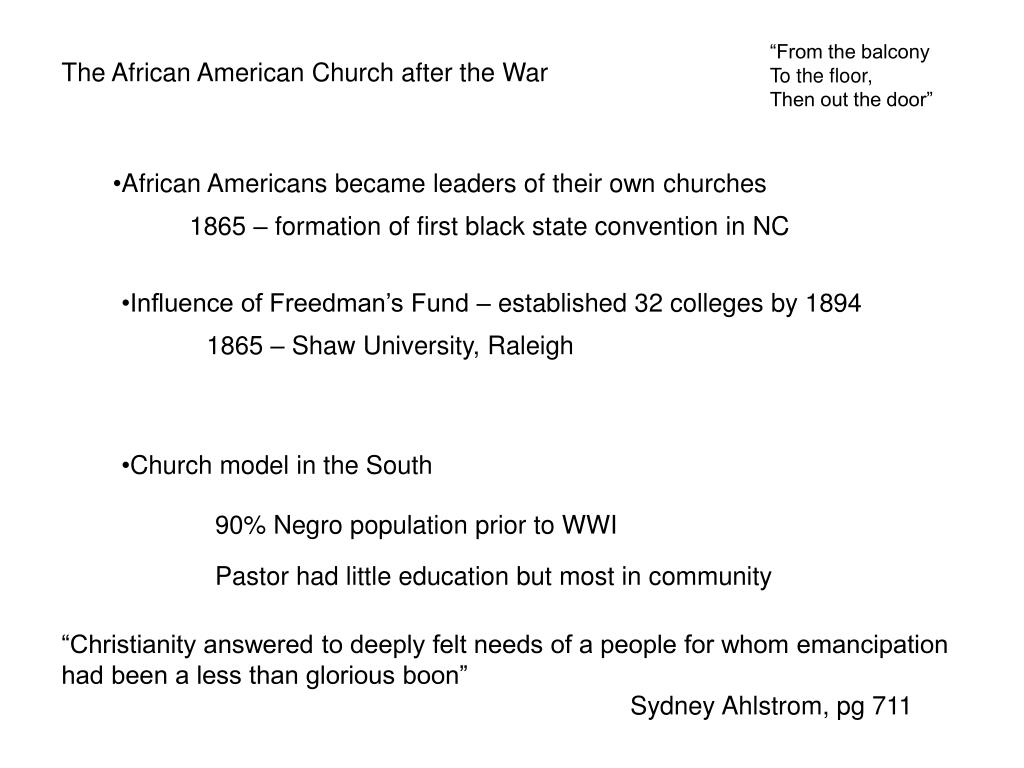 The African American Church after the War

“From the balcony
To the floor,
Then out the door”

•African Americans became leaders of their own churches

1865 – formation of first black state convention in NC

•Influence of Freedman’s Fund – established 32 colleges by 1894

1865 – Shaw University, Raleigh

•Church model in the South

90% Negro population prior to WWI

Pastor had little education but most in community

“Christianity answered to deeply felt needs of a people for whom emancipation had been a less than glorious boon”

Sydney Ahlstrom, pg 711